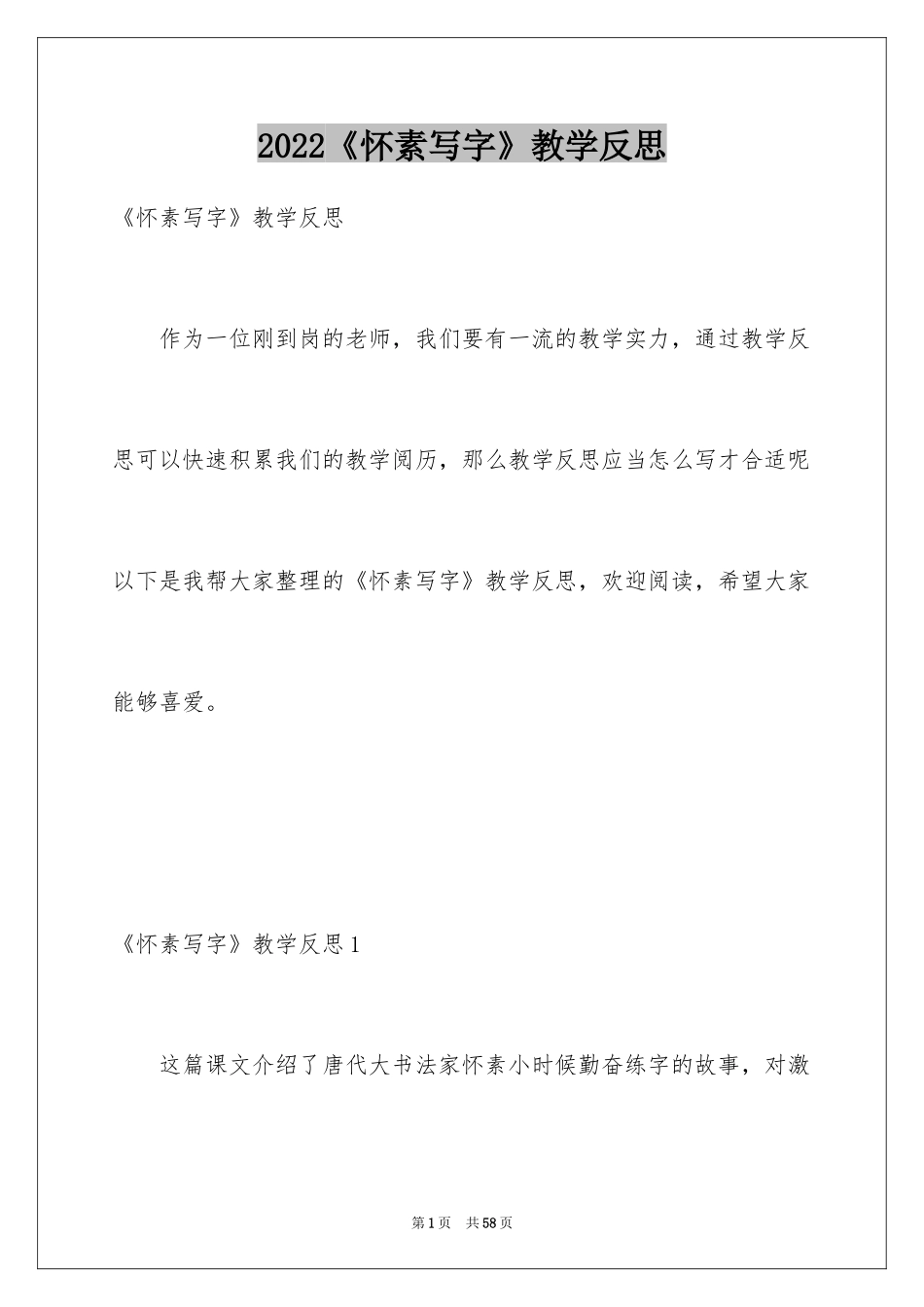 2022《怀素写字》教学反思

《怀素写字》教学反思

作为一位刚到岗的老师，我们要有一流的教学实力，通过教学反思可以快速积累我们的教学阅历，那么教学反思应当怎么写才合适呢以下是我帮大家整理的《怀素写字》教学反思，欢迎阅读，希望大家能够喜爱。

《怀素写字》教学反思1

这篇课文介绍了唐代大书法家怀素小时候勤奋练字的故事，对激

第1页 共58页